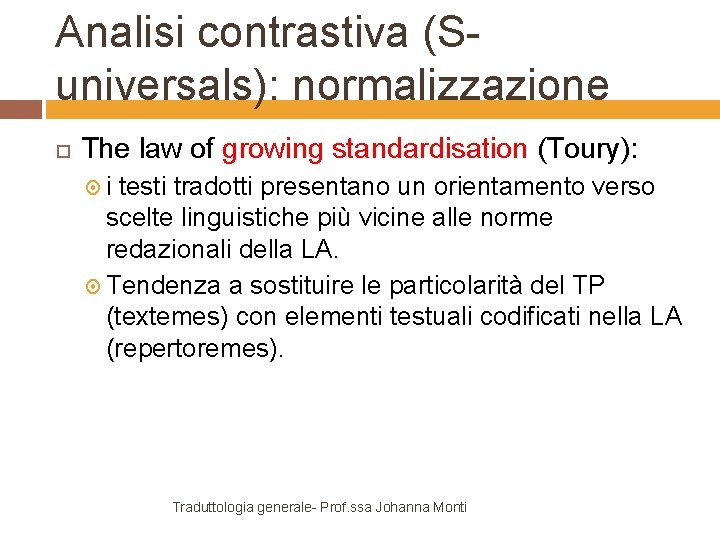 Analisi contrastiva (S-universals): normalizzazione

The law of growing standardisation (Toury):

i testi tradotti presentano un orientamento verso scelte linguistiche più vicine alle norme redazionali della LA.

Tendenza a sostituire le particolarità del TP (textemes) con elementi testuali codificati nella LA (repertoremes).

Traduttologia generale- Prof.ssa Johanna Monti